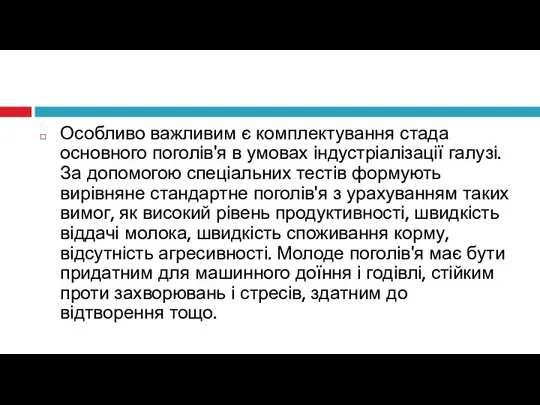 Особливо важливим є комплектування стада основного поголів'я в умовах індустріалізації галузі. За допомогою спеціальних тестів формують вирівняне стандартне поголів'я з урахуванням таких вимог, як високий рівень продуктивності, швидкість віддачі молока, швидкість споживання корму, відсутність агресивності. Молоде поголів'я має бути придатним для машинного доїння і годівлі, стійким проти захворювань і стресів, здатним до відтворення тощо.